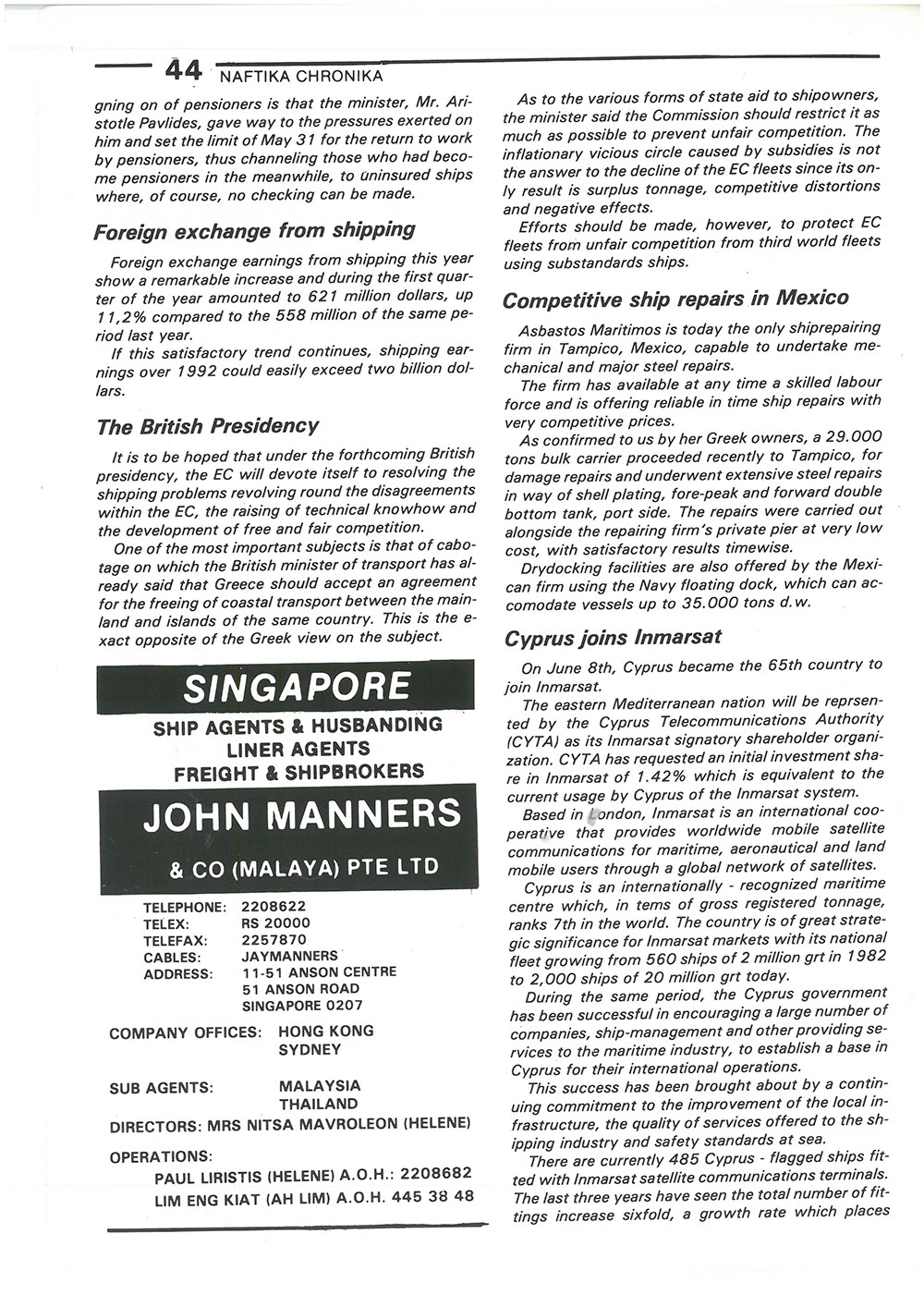 44 NAFTIKA CHRONIKA

gning on of pensioners is that the minister, Mr. Aristotle Pavlides, gave way to the pressures exerted on him and set the limit of May 31 for the return to work by pensioners, thus channeling those who had become pensioners in the meanwhile, to uninsured ships where, of course, no checking can be made.

Foreign exchange from shipping

Foreign exchange earnings from shipping this year show a remarkable increase and during the first quarter of the year amounted to 621 million dollars, up 11,2% compared to the 558 million of the same period last year.

If this satisfactory trend continues, shipping earnings over 1992 could easily exceed two billion dollars.

The British Presidency

It is to be hoped that under the forthcoming British presidency, the EC will devote itself to resolving the shipping problems revolving round the disagreements within the EC, the raising of technical knowhow and the development of free and fair competition.

One of the most important subjects is that of cabotage on which the British minister of transport has already said that Greece should accept an agreement for the freeing of coastal transport between the mainland and islands of the same country. This is the exact opposite of the Greek view on the subject.

SINGAPORE
SHIP AGENTS & HUSBANDING
LINER AGENTS
FREIGHT & SHIPBROKERS
JOHN MANNERS
& CO (MALAYA) PTE LTD

TELEPHONE: 2208622
TELEX: RS 20000
TELEFAX: 2257870
CABLES: JAYMANNERS
ADDRESS: 11-51 ANSON CENTRE
51 ANSON ROAD
SINGAPORE 0207

COMPANY OFFICES: HONG KONG
SYDNEY

SUB AGENTS: MALAYSIA
THAILAND

DIRECTORS: MRS NITSA MAVROLEON (HELENE)

OPERATIONS:
PAUL LIRISTIS (HELENE) A.O.H.: 2208682
LIM ENG KIAT (AH LIM) A.O.H. 445 38 48

As to the various forms of state aid to shipowners, the minister said the Commission should restrict it as much as possible to prevent unfair competition. The inflationary vicious circle caused by subsidies is not the answer to the decline of the EC fleets since its only result is surplus tonnage, competitive distortions and negative effects.

Efforts should be made, however, to protect EC fleets from unfair competition from third world fleets using substandards ships.

Competitive ship repairs in Mexico

Asbastos Maritimos is today the only shiprepairing firm in Tampico, Mexico, capable to undertake mechanical and major steel repairs.

The firm has available at any time a skilled labour force and is offering reliable in time ship repairs with very competitive prices.

As confirmed to us by her Greek owners, a 29.000 tons bulk carrier proceeded recently to Tampico, for damage repairs and underwent extensive steel repairs in way of shell plating, fore-peak and forward double bottom tank, port side. The repairs were carried out alongside the repairing firm's private pier at very low cost, with satisfactory results timewise.

Drydocking facilities are also offered by the Mexican firm using the Navy floating dock, which can accomodate vessels up to 35.000 tons d.w.

Cyprus joins Inmarsat

On June 8th, Cyprus became the 65th country to join Inmarsat.

The eastern Mediterranean nation will be reprsented by the Cyprus Telecommunications Authority (CYTA) as its Inmarsat signatory shareholder organization. CYTA has requested an initial investment share in Inmarsat of 1.42% which is equivalent to the current usage by Cyprus of the Inmarsat system.

Based in London, Inmarsat is an international cooperative that provides worldwide mobile satellite communications for maritime, aeronautical and land mobile users through a global network of satellites.

Cyprus is an internationally - recognized maritime centre which, in tems of gross registered tonnage, ranks 7th in the world. The country is of great strategic significance for Inmarsat markets with its national fleet growing from 560 ships of 2 million grt in 1982 to 2,000 ships of 20 million grt today.

During the same period, the Cyprus government has been successful in encouraging a large number of companies, ship-management and other providing services to the maritime industry, to establish a base in Cyprus for their international operations.

This success has been brought about by a continuing commitment to the improvement of the local infrastructure, the quality of services offered to the shipping industry and safety standards at sea.

There are currently 485 Cyprus - flagged ships fitted with Inmarsat satellite communications terminals. The last three years have seen the total number of fittings increase sixfold, a growth rate which places